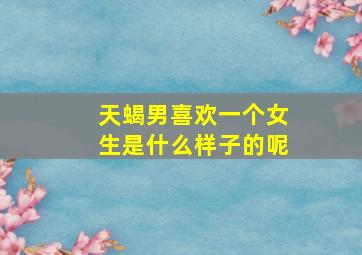 天蝎男喜欢一个女生是什么样子的呢